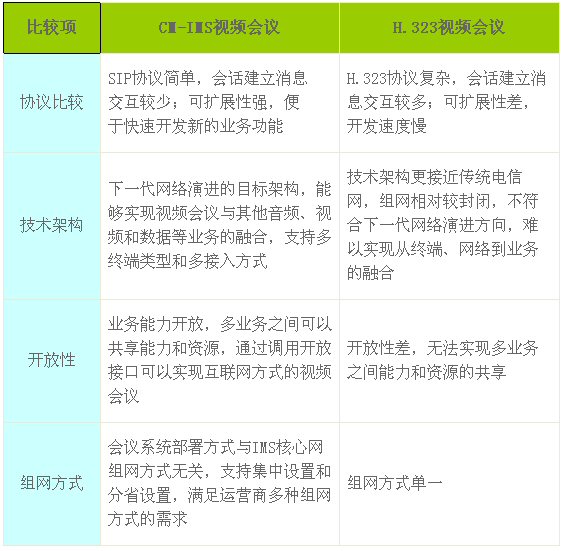 | 比较项 | CM-IMS视频会议 | H.323视频会议 |
|---|---|---|
| 协议比较 | SIP协议简单，会话建立消息交互较少；可扩展性强，便于快速开发新的业务功能 | H.323协议复杂，会话建立消息交互较多；可扩展性差，开发速度慢 |
| 技术架构 | 下一代网络演进的目标架构，能够实现视频会议与其他音频、视频和数据等业务的融合，支持多终端类型和多接入方式 | 技术架构更接近传统电信网，组网相对较封闭，不符合下一代网络演进方向，难以实现从终端、网络到业务的融合 |
| 开放性 | 业务能力开放，多业务之间可以共享能力和资源，通过调用开放接口可以实现互联网方式的视频会议 | 开放性差，无法实现多业务之间能力和资源的共享 |
| 组网方式 | 会议系统部署方式与IMS核心网组网方式无关，支持集中设置和分省设置，满足运营商多种组网方式的需求 | 组网方式单一 |